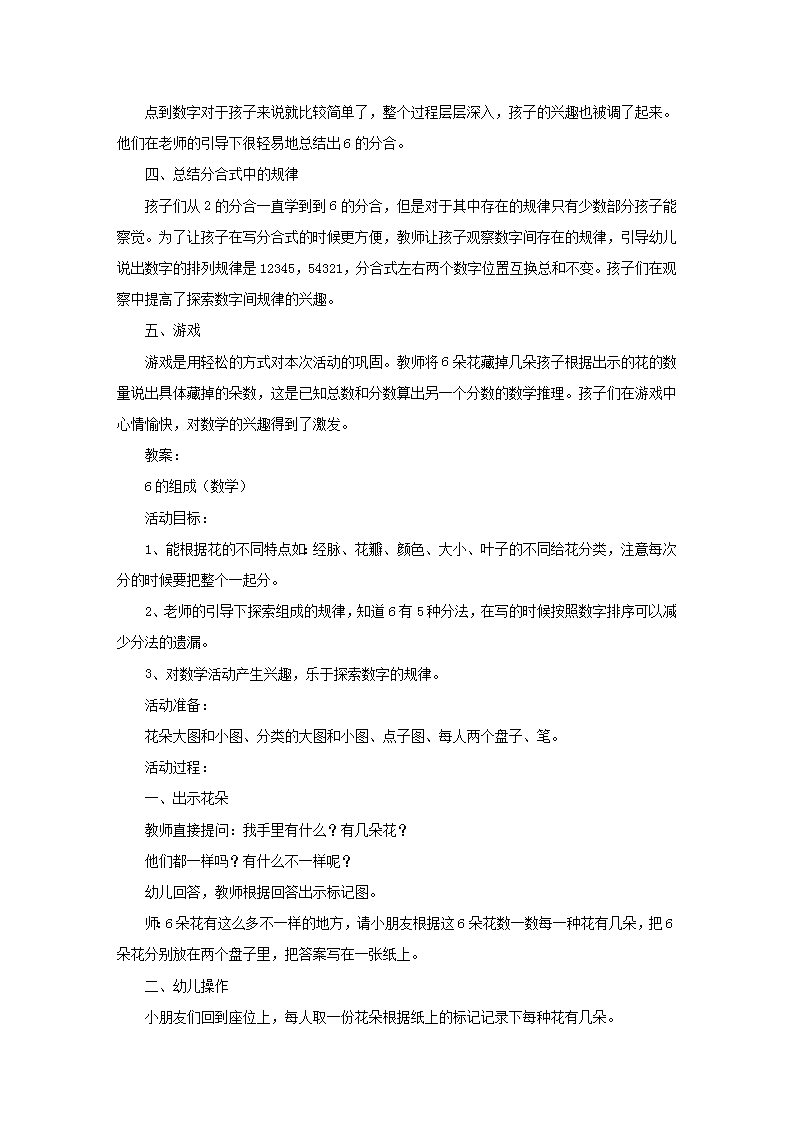 点到数字对于孩子来说就比较简单了，整个过程层层深入，孩子的兴趣也被调了起来。他们在老师的引导下很轻易地总结出6的分合。

四、总结分合式中的规律

孩子们从2的分合一直学到到6的分合，但是对于其中存在的规律只有少数部分孩子能察觉。为了让孩子在写分合式的时候更方便，教师让孩子观察数字间存在的规律，引导幼儿说出数字的排列规律是12345，54321，分合式左右两个数字位置互换总和不变。孩子们在观察中提高了探索数字间规律的兴趣。

五、游戏

游戏是用轻松的方式对本次活动的巩固。教师将6朵花藏掉几朵孩子根据出示的花的数量说出具体藏掉的朵数，这是已知总数和分数算出另一个分数的数学推理。孩子们在游戏中心情愉快，对数学的兴趣得到了激发。

教案：

6的组成（数学）

活动目标：

1、能根据花的不同特点如：经脉、花瓣、颜色、大小、叶子的不同给花分类，注意每次分的时候要把整个一起分。

2、老师的引导下探索组成的规律，知道6有5种分法，在写的时候按照数字排序可以减少分法的遗漏。

3、对数学活动产生兴趣，乐于探索数字的规律。

活动准备：

花朵大图和小图、分类的大图和小图、点子图、每人两个盘子、笔。

活动过程：

一、出示花朵

教师直接提问：我手里有什么？有几朵花？

他们都一样吗？有什么不一样呢？

幼儿回答，教师根据回答出示标记图。

师：6朵花有这么多不一样的地方，请小朋友根据这6朵花数一数每一种花有几朵，把6朵花分别放在两个盘子里，把答案写在一张纸上。

二、幼儿操作

小朋友们回到座位上，每人取一份花朵根据纸上的标记记录下每种花有几朵。